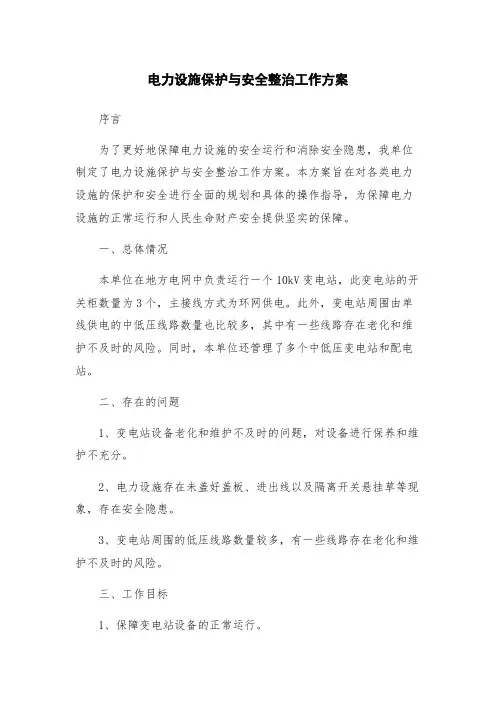 电力设施保护与安全整治工作方案

序言

为了更好地保障电力设施的安全运行和消除安全隐患，我单位制定了电力设施保护与安全整治工作方案。本方案旨在对各类电力设施的保护和安全进行全面的规划和具体的操作指导，为保障电力设施的正常运行和人民生命财产安全提供坚实的保障。

一、总体情况

本单位在地方电网中负责运行一个10kV变电站，此变电站的开关柜数量为3个，主接线方式为环网供电。此外，变电站周围由单线供电的中低压线路数量也比较多，其中有一些线路存在老化和维护不及时的风险。同时，本单位还管理了多个中低压变电站和配电站。

二、存在的问题

1、变电站设备老化和维护不及时的问题，对设备进行保养和维护不充分。

2、电力设施存在未盖好盖板、进出线以及隔离开关悬挂草等现象，存在安全隐患。

3、变电站周围的低压线路数量较多，有一些线路存在老化和维护不及时的风险。

三、工作目标

1、保障变电站设备的正常运行。